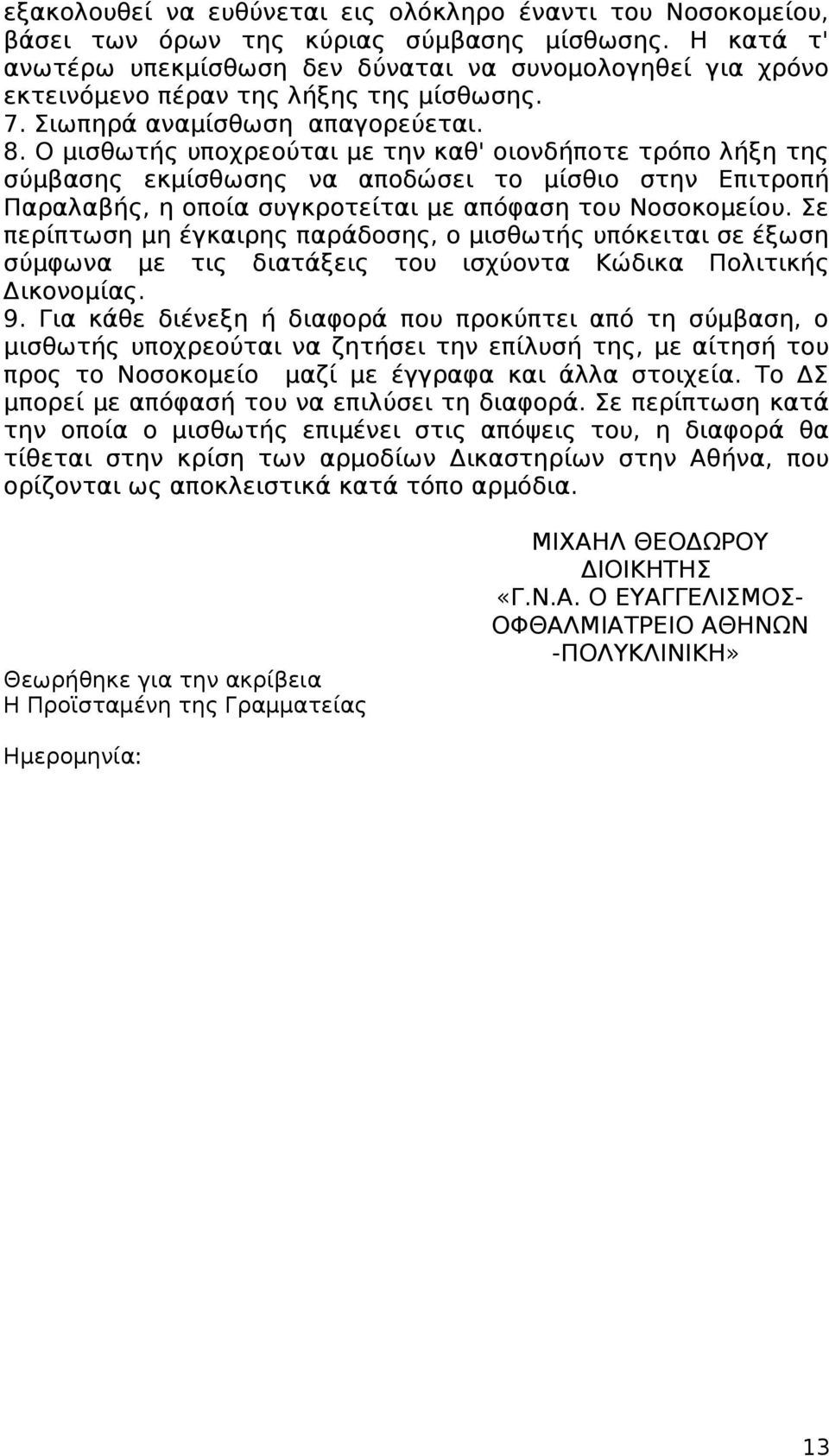 εξακολουθεί να ευθύνεται εις ολόκληρο έναντι του Νοσοκομείου, βάσει των όρων της κύριας σύμβασης μίσθωσης. Η κατά τ' ανωτέρω υπεκμίσθωση δεν δύναται να συνομολογηθεί για χρόνο εκτεινόμενο πέραν της λήξης της μίσθωσης.
7. Σιωπηρά αναμίσθωση απαγορεύεται.
8. Ο μισθωτής υποχρεούται με την καθ' οιονδήποτε τρόπο λήξη της σύμβασης εκμίσθωσης να αποδώσει το μίσθιο στην Επιτροπή Παραλαβής, η οποία συγκροτείται με απόφαση του Νοσοκομείου. Σε περίπτωση μη έγκαιρης παράδοσης, ο μισθωτής υπόκειται σε έξωση σύμφωνα με τις διατάξεις του ισχύοντα Κώδικα Πολιτικής Δικονομίας.
9. Για κάθε διένεξη ή διαφορά που προκύπτει από τη σύμβαση, ο μισθωτής υποχρεούται να ζητήσει την επίλυσή της, με αίτησή του προς το Νοσοκομείο μαζί με έγγραφα και άλλα στοιχεία. Το ΔΣ μπορεί με απόφασή του να επιλύσει τη διαφορά. Σε περίπτωση κατά την οποία ο μισθωτής επιμένει στις απόψεις του, η διαφορά θα τίθεται στην κρίση των αρμοδίων Δικαστηρίων στην Αθήνα, που ορίζονται ως αποκλειστικά κατά τόπο αρμόδια.

ΜΙΧΑΗΛ ΘΕΟΔΩΡΟΥ
ΔΙΟΙΚΗΤΗΣ
«Γ.Ν.Α. Ο ΕΥΑΓΓΕΛΙΣΜΟΣ-ΟΦΘΑΛΜΙΑΤΡΕΙΟ ΑΘΗΝΩΝ -ΠΟΛΥΚΛΙΝΙΚΗ»

Θεωρήθηκε για την ακρίβεια
Η Προϊσταμένη της Γραμματείας

Ημερομηνία:

13